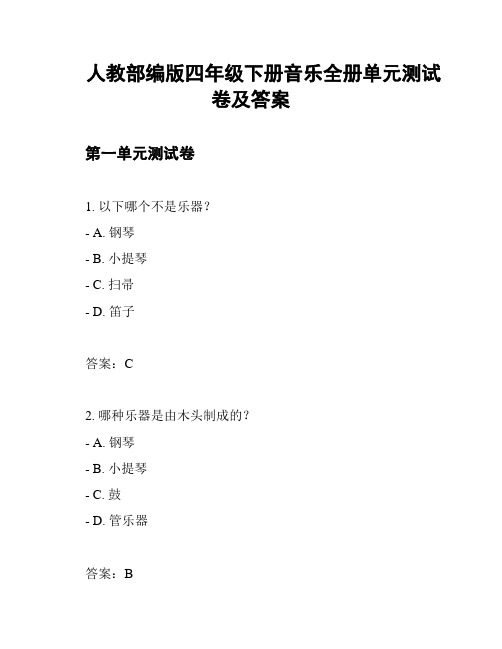 人教部编版四年级下册音乐全册单元测试卷及答案

第一单元测试卷

1. 以下哪个不是乐器？

- A. 钢琴

- B. 小提琴

- C. 扫帚

- D. 笛子

答案：C

2. 哪种乐器是由木头制成的？

- A. 钢琴

- B. 小提琴

- C. 鼓

- D. 管乐器

答案：B